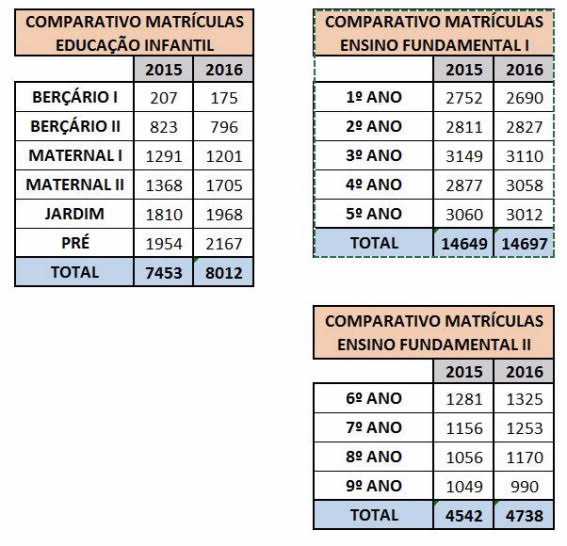 COMPARATIVO MATRÍCULAS EDUCAÇÃO INFANTIL

| | 2015 | 2016 |
|---|---|---|
| BERÇÁRIO I | 207 | 175 |
| BERÇÁRIO II | 823 | 796 |
| MATERNAL I | 1291 | 1201 |
| MATERNAL II | 1368 | 1705 |
| JARDIM | 1810 | 1968 |
| PRÉ | 1954 | 2167 |
| TOTAL | 7453 | 8012 |

COMPARATIVO MATRÍCULAS ENSINO FUNDAMENTAL I

| | 2015 | 2016 |
|---|---|---|
| 1º ANO | 2752 | 2690 |
| 2º ANO | 2811 | 2827 |
| 3º ANO | 3149 | 3110 |
| 4º ANO | 2877 | 3058 |
| 5º ANO | 3060 | 3012 |
| TOTAL | 14649 | 14697 |

COMPARATIVO MATRÍCULAS ENSINO FUNDAMENTAL II

| | 2015 | 2016 |
|---|---|---|
| 6º ANO | 1281 | 1325 |
| 7º ANO | 1156 | 1253 |
| 8º ANO | 1056 | 1170 |
| 9º ANO | 1049 | 990 |
| TOTAL | 4542 | 4738 |